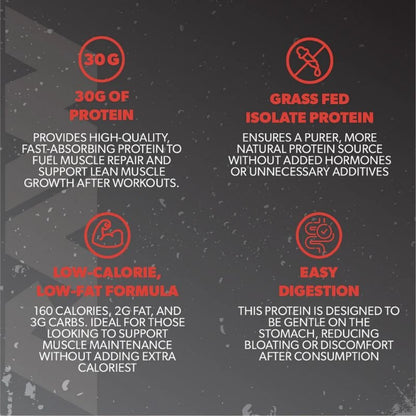 30G

30G OF PROTEIN

PROVIDES HIGH-QUALITY, FAST-ABSORBING PROTEIN TO FUEL MUSCLE REPAIR AND SUPPORT LEAN MUSCLE GROWTH AFTER WORKOUTS.

GRASS FED ISOLATE PROTEIN

ENSURES A PURER, MORE NATURAL PROTEIN SOURCE WITHOUT ADDED HORMONES OR UNNECESSARY ADDITIVES

LOW-CALORIE, LOW-FAT FORMULA

160 CALORIES, 2G FAT, AND 3G CARBS. IDEAL FOR THOSE LOOKING TO SUPPORT MUSCLE MAINTENANCE WITHOUT ADDING EXTRA CALORIEST

EASY DIGESTION

THIS PROTEIN IS DESIGNED TO BE GENTLE ON THE STOMACH, REDUCING BLOATING OR DISCOMFORT AFTER CONSUMPTION